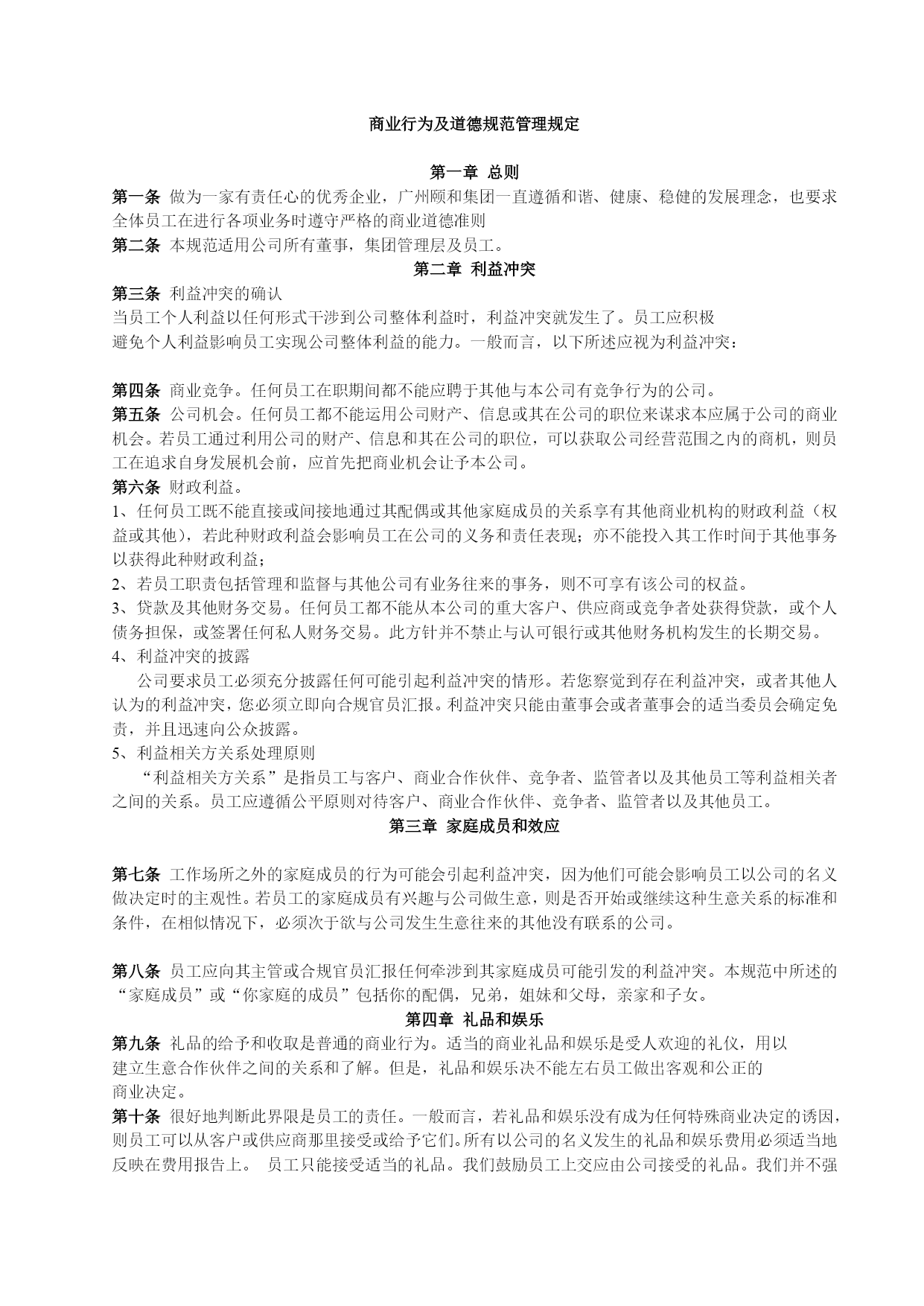 商业行为及道德规范管理规定

第一章 总则

第一条 做为一家有责任心的优秀企业，广州颐和集团一直遵循和谐、健康、稳健的发展理念，也要求全体员工在进行各项业务时遵守严格的商业道德准则

第二条 本规范适用公司所有董事，集团管理层及员工。

第二章 利益冲突

第三条 利益冲突的确认

当员工个人利益以任何形式干涉到公司整体利益时，利益冲突就发生了。员工应积极避免个人利益影响员工实现公司整体利益的能力。一般而言，以下所述应视为利益冲突：

第四条 商业竞争。任何员工在职期间都不能应聘于其他与本公司有竞争行为的公司。

第五条 公司机会。任何员工都不能运用公司财产、信息或其在公司的职位来谋求本应属于公司的商业机会。若员工通过利用公司的财产、信息和其在公司的职位，可以获取公司经营范围之内的商机，则员工在追求自身发展机会前，应首先把商业机会让予本公司。

第六条 财政利益。

1、任何员工既不能直接或间接地通过其配偶或其他家庭成员的关系享有其他商业机构的财政利益（权益或其他），若此种财政利益会影响员工在公司的义务和责任表现；亦不能投入其工作时间于其他事务以获得此种财政利益；

2、若员工职责包括管理和监督与其他公司有业务往来的事务，则不可享有该公司的权益。

3、贷款及其他财务交易。任何员工都不能从本公司的重大客户、供应商或竞争者处获得贷款，或个人债务担保，或签署任何私人财务交易。此方针并不禁止与认可银行或其他财务机构发生的长期交易。

4、利益冲突的披露

公司要求员工必须充分披露任何可能引起利益冲突的情形。若您察觉到存在利益冲突，或者其他人认为的利益冲突，您必须立即向合规官员汇报。利益冲突只能由董事会或者董事会的适当委员会确定免责，并且迅速向公众披露。

5、利益相关方关系处理原则

“利益相关方关系”是指员工与客户、商业合作伙伴、竞争者、监管者以及其他员工等利益相关者之间的关系。员工应遵循公平原则对待客户、商业合作伙伴、竞争者、监管者以及其他员工。

第三章 家庭成员和效应

第七条 工作场所之外的家庭成员的行为可能会引起利益冲突，因为他们可能会影响员工以公司的名义做决定时的主观性。若员工的家庭成员有兴趣与公司做生意，则是否开始或继续这种生意关系的标准和条件，在相似情况下，必须次于欲与公司发生生意往来的其他没有联系的公司。

第八条 员工应向其主管或合规官员汇报任何牵涉到其家庭成员可能引发的利益冲突。本规范中所述的“家庭成员”或“你家庭的成员”包括你的配偶，兄弟，姐妹和父母，亲家和子女。

第四章 礼品和娱乐

第九条 礼品的给予和收取是普通的商业行为。适当的商业礼品和娱乐是受人欢迎的礼仪，用以建立生意合作伙伴之间的关系和了解。但是，礼品和娱乐决不能左右员工做出客观和公正的商业决定。

第十条 很好地判断此界限是员工的责任。一般而言，若礼品和娱乐没有成为任何特殊商业决定的诱因，则员工可以从客户或供应商那里接受或给予它们。所有以公司的名义发生的礼品和娱乐费用必须适当地反映在费用报告上。 员工只能接受适当的礼品。我们鼓励员工上交应由公司接受的礼品。我们并不强